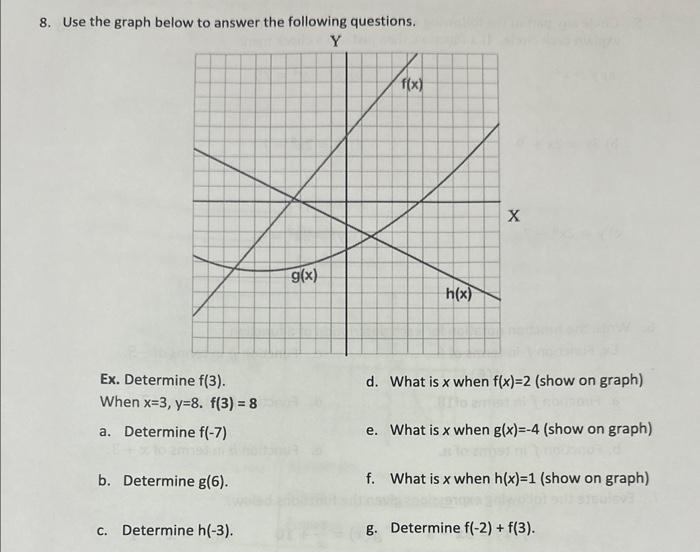 8. Use the graph below to answer the following questions.

Y

f(x)

X

g(x)

h(x)

Ex. Determine f(3).
When x=3, y=8. f(3) = 8

a. Determine f(-7)

b. Determine g(6).

c. Determine h(-3).

d. What is x when f(x)=2 (show on graph)

e. What is x when g(x)=-4 (show on graph)

f. What is x when h(x)=1 (show on graph)

g. Determine f(-2) + f(3).